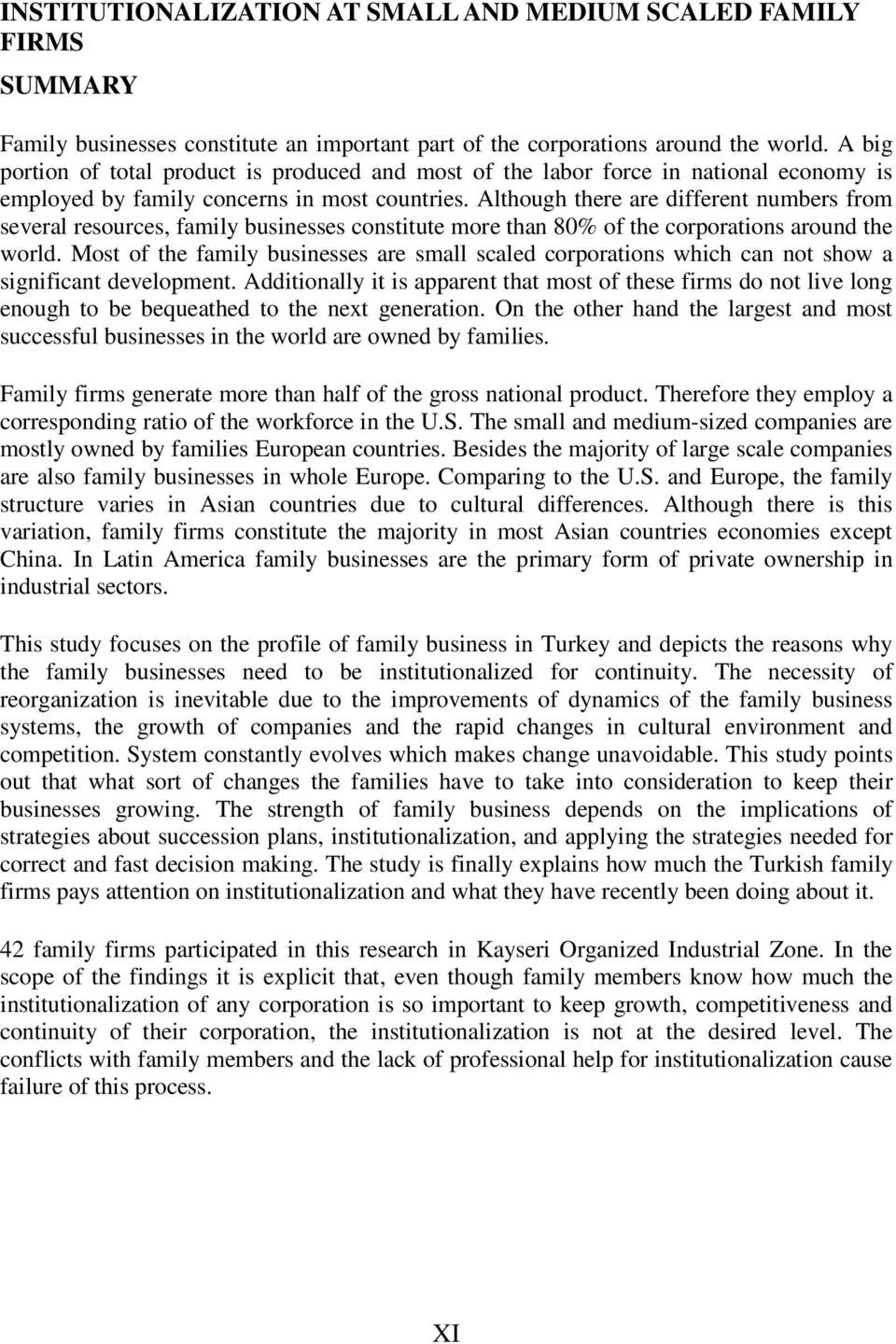 INSTITUTIONALIZATION AT SMALL AND MEDIUM SCALED FAMILY FIRMS

SUMMARY

Family businesses constitute an important part of the corporations around the world. A big portion of total product is produced and most of the labor force in national economy is employed by family concerns in most countries. Although there are different numbers from several resources, family businesses constitute more than 80% of the corporations around the world. Most of the family businesses are small scaled corporations which can not show a significant development. Additionally it is apparent that most of these firms do not live long enough to be bequeathed to the next generation. On the other hand the largest and most successful businesses in the world are owned by families.

Family firms generate more than half of the gross national product. Therefore they employ a corresponding ratio of the workforce in the U.S. The small and medium-sized companies are mostly owned by families European countries. Besides the majority of large scale companies are also family businesses in whole Europe. Comparing to the U.S. and Europe, the family structure varies in Asian countries due to cultural differences. Although there is this variation, family firms constitute the majority in most Asian countries economies except China. In Latin America family businesses are the primary form of private ownership in industrial sectors.

This study focuses on the profile of family business in Turkey and depicts the reasons why the family businesses need to be institutionalized for continuity. The necessity of reorganization is inevitable due to the improvements of dynamics of the family business systems, the growth of companies and the rapid changes in cultural environment and competition. System constantly evolves which makes change unavoidable. This study points out that what sort of changes the families have to take into consideration to keep their businesses growing. The strength of family business depends on the implications of strategies about succession plans, institutionalization, and applying the strategies needed for correct and fast decision making. The study is finally explains how much the Turkish family firms pays attention on institutionalization and what they have recently been doing about it.

42 family firms participated in this research in Kayseri Organized Industrial Zone. In the scope of the findings it is explicit that, even though family members know how much the institutionalization of any corporation is so important to keep growth, competitiveness and continuity of their corporation, the institutionalization is not at the desired level. The conflicts with family members and the lack of professional help for institutionalization cause failure of this process.

XI